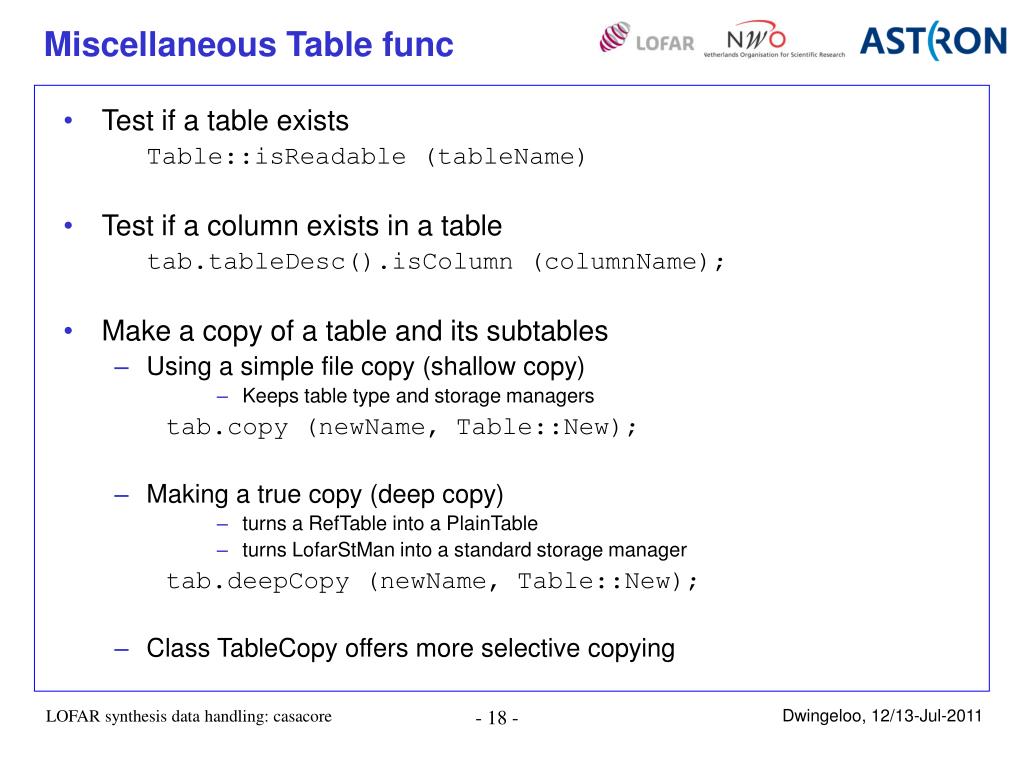 Miscellaneous Table func

LOFAR NWO Netherlands Organisation for Scientific Research ASTRON

• Test if a table exists
Table::isReadable (tableName)

• Test if a column exists in a table
tab.tableDesc().isColumn (columnName);

• Make a copy of a table and its subtables
– Using a simple file copy (shallow copy)
– Keeps table type and storage managers
tab.copy (newName, Table::New);

– Making a true copy (deep copy)
– turns a RefTable into a PlainTable
– turns LofarStMan into a standard storage manager
tab.deepCopy (newName, Table::New);

– Class TableCopy offers more selective copying

LOFAR synthesis data handling: casacore

- 18 -

Dwingeloo, 12/13-Jul-2011